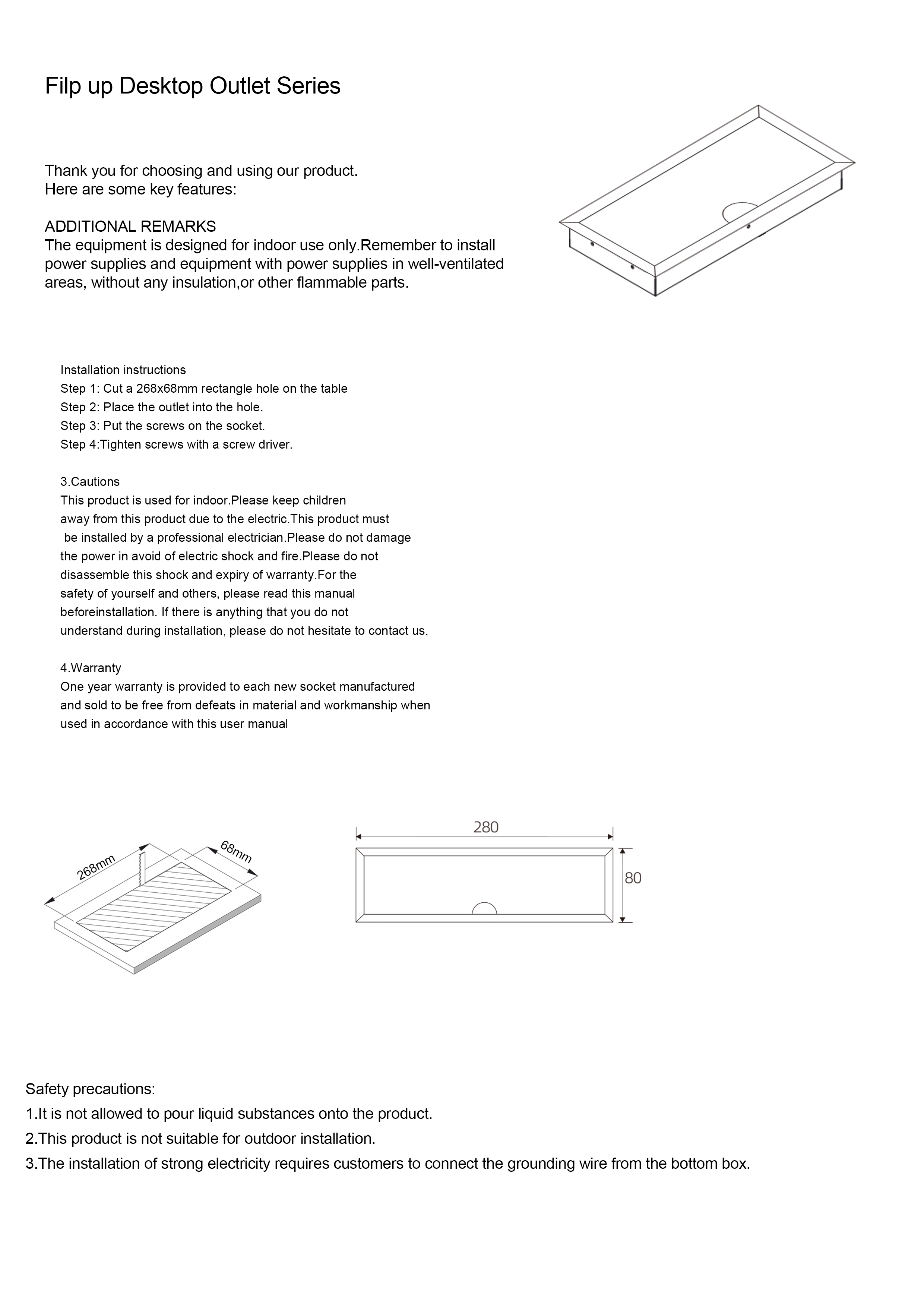 Filp up Desktop Outlet Series

Thank you for choosing and using our product.
Here are some key features:

ADDITIONAL REMARKS
The equipment is designed for indoor use only.Remember to install power supplies and equipment with power supplies in well-ventilated areas, without any insulation,or other flammable parts.

Installation instructions
Step 1: Cut a 268x68mm rectangle hole on the table
Step 2: Place the outlet into the hole.
Step 3: Put the screws on the socket.
Step 4:Tighten screws with a screw driver.

3.Cautions
This product is used for indoor.Please keep children away from this product due to the electric.This product must be installed by a professional electrician.Please do not damage the power in avoid of electric shock and fire.Please do not disassemble this shock and expiry of warranty.For the safety of yourself and others, please read this manual beforeinstallation. If there is anything that you do not understand during installation, please do not hesitate to contact us.

4.Warranty
One year warranty is provided to each new socket manufactured and sold to be free from defeats in material and workmanship when used in accordance with this user manual

268mm
68mm

280
80

Safety precautions:
1.It is not allowed to pour liquid substances onto the product.
2.This product is not suitable for outdoor installation.
3.The installation of strong electricity requires customers to connect the grounding wire from the bottom box.